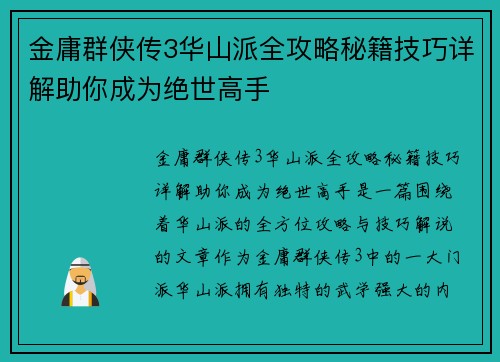 金庸群侠传3华山派全攻略秘籍技巧详解助你成为绝世高手

金庸群侠传3华山派全攻略秘籍技巧详解助你成为绝世高手是一篇围绕着华山派的全方位攻略与技巧解说的文章作为金庸群侠传3中的一大门派华山派拥有独特的武学强大的内